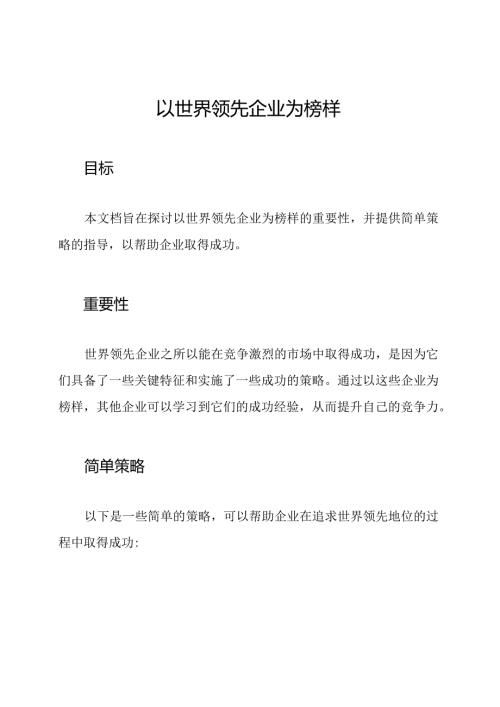 以世界领先企业为榜样

目标

本文档旨在探讨以世界领先企业为榜样的重要性，并提供简单策略的指导，以帮助企业取得成功。

重要性

世界领先企业之所以能在竞争激烈的市场中取得成功，是因为它们具备了一些关键特征和实施了一些成功的策略。通过以这些企业为榜样，其他企业可以学习到它们的成功经验，从而提升自己的竞争力。

简单策略

以下是一些简单的策略，可以帮助企业在追求世界领先地位的过程中取得成功：